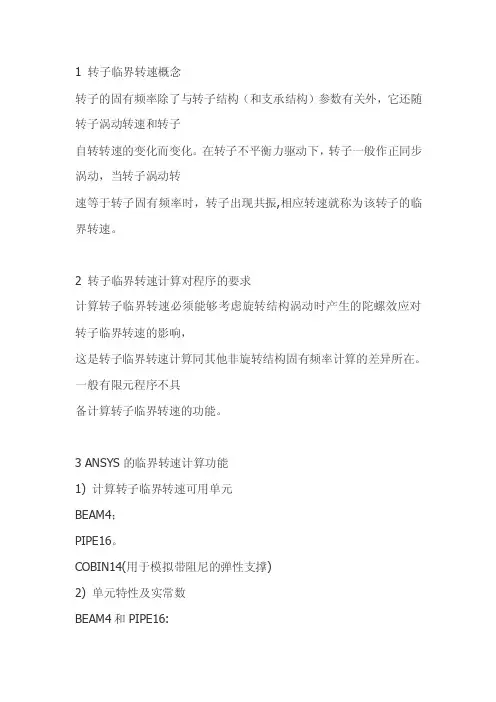 1 转子临界转速概念

转子的固有频率除了与转子结构（和支承结构）参数有关外，它还随转子涡动转速和转子
自转转速的变化而变化。在转子不平衡力驱动下，转子一般作正同步涡动，当转子涡动转
速等于转子固有频率时，转子出现共振,相应转速就称为该转子的临界转速。

2 转子临界转速计算对程序的要求

计算转子临界转速必须能够考虑旋转结构涡动时产生的陀螺效应对转子临界转速的影响，
这是转子临界转速计算同其他非旋转结构固有频率计算的差异所在。一般有限元程序不具
备计算转子临界转速的功能。

3 ANSYS 的临界转速计算功能

1) 计算转子临界转速可用单元

BEAM4;

PIPE16。

COBIN14(用于模拟带阻尼的弹性支撑)

2) 单元特性及实常数

BEAM4 和 PIPE16: